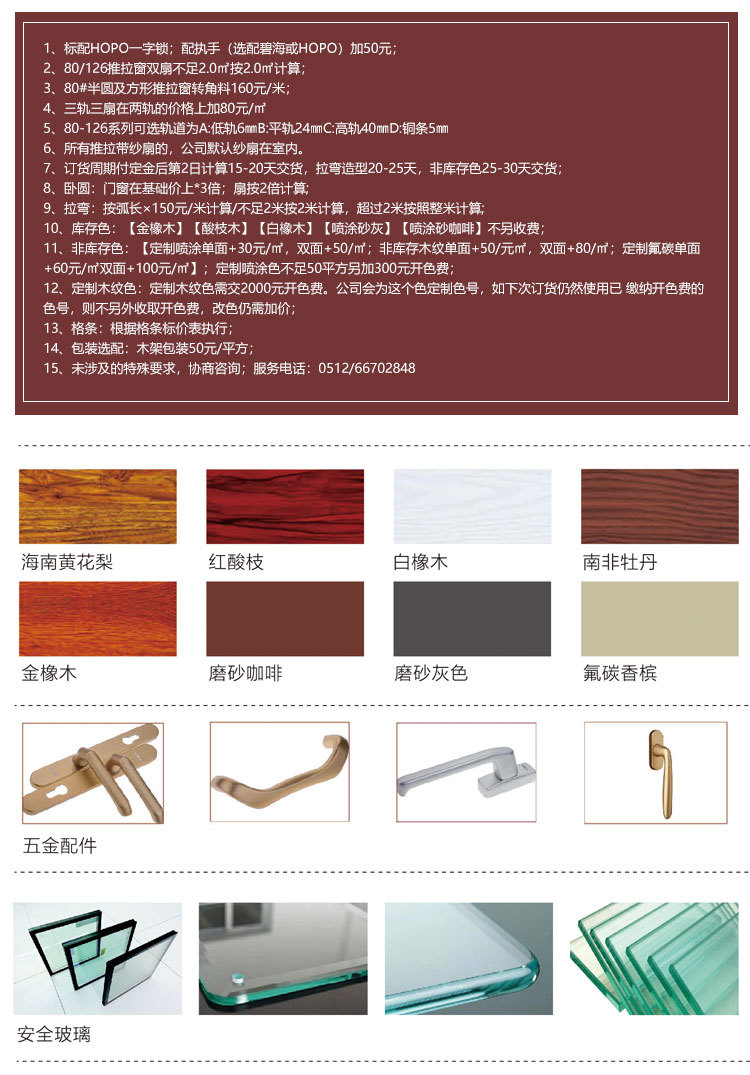 1、标配HOPO一字锁；配执手（选配碧海或HOPO）加50元；
2、80/126推拉窗双扇不足2.0㎡按2.0㎡计算；
3、80#半圆及方形推拉窗转角料160元/米；
4、三轨三扇在两轨的价格上加80元/㎡
5、80-126系列可选轨道为A:低轨6㎜B:平轨24㎜C:高轨40㎜D:铜条5㎜
6、所有推拉带纱扇的，公司默认纱扇在室内。
7、订货周期付定金后第2日计算15-20天交货，拉弯造型20-25天，非库存色25-30天交货；
8、卧圆：门窗在基础价上*3倍；扇按2倍计算；
9、拉弯：按弧长×150元/米计算/不足2米按2米计算，超过2米按照整米计算；
10、库存色：【金橡木】【酸枝木】【白橡木】【喷涂砂灰】【喷涂砂咖啡】不另收费；
11、非库存色：【定制喷涂单面+30元/㎡，双面+50/㎡；非库存木纹单面+50/元㎡，双面+80/㎡；定制氟碳单面+60元/㎡双面+100元/㎡】；定制喷涂色不足50平方另加300元开色费；
12、定制木纹色：定制木纹色需交2000元开色费。公司会为这个色定制色号，如下次订货仍然使用已 缴纳开色费的色号，则不另外收取开色费，改色仍需加价；
13、格条：根据格条标价表执行；
14、包装选配：木架包装50元/平方；
15、未涉及的特殊要求，协商咨询；服务电话：0512/66702848

海南黄花梨
红酸枝
白橡木
南非牡丹
金橡木
磨砂咖啡
磨砂灰色
氟碳香槟

五金配件

安全玻璃